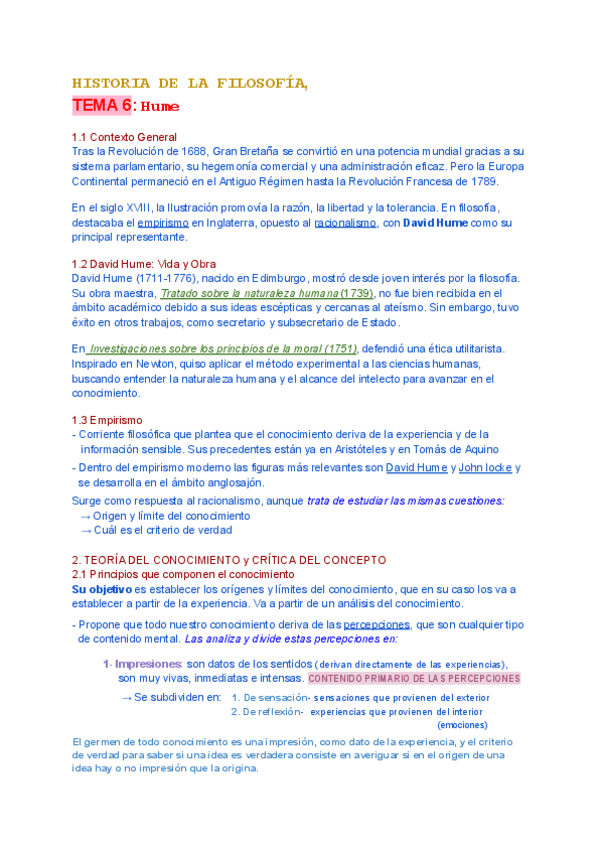 HISTORIA DE LA FILOSOFÍA,

TEMA 6: Hume

1.1 Contexto General
Tras la Revolución de 1688, Gran Bretaña se convirtió en una potencia mundial gracias a su sistema parlamentario, su hegemonía comercial y una administración eficaz. Pero la Europa Continental permaneció en el Antiguo Régimen hasta la Revolución Francesa de 1789.

En el siglo XVIII, la Ilustración promovía la razón, la libertad y la tolerancia. En filosofía, destacaba el empirismo en Inglaterra, opuesto al racionalismo, con David Hume como su principal representante.

1.2 David Hume: Vida y Obra
David Hume (1711-1776), nacido en Edimburgo, mostró desde joven interés por la filosofía. Su obra maestra, Tratado sobre la naturaleza humana (1739), no fue bien recibida en el ámbito académico debido a sus ideas escépticas y cercanas al ateísmo. Sin embargo, tuvo éxito en otros trabajos, como secretario y subsecretario de Estado.

En Investigaciones sobre los principios de la moral (1751), defendió una ética utilitarista. Inspirado en Newton, quiso aplicar el método experimental a las ciencias humanas, buscando entender la naturaleza humana y el alcance del intelecto para avanzar en el conocimiento.

1.3 Empirismo
- Corriente filosófica que plantea que el conocimiento deriva de la experiencia y de la información sensible. Sus precedentes están ya en Aristóteles y en Tomás de Aquino
- Dentro del empirismo moderno las figuras más relevantes son David Hume y John locke y se desarrolla en el ámbito anglosajón.
Surge como respuesta al racionalismo, aunque trata de estudiar las mismas cuestiones:
→ Origen y límite del conocimiento
→ Cuál es el criterio de verdad

2. TEORÍA DEL CONOCIMIENTO y CRÍTICA DEL CONCEPTO
2.1 Principios que componen el conocimiento
Su objetivo es establecer los orígenes y límites del conocimiento, que en su caso los va a establecer a partir de la experiencia. Va a partir de un análisis del conocimiento.
- Propone que todo nuestro conocimiento deriva de las percepciones, que son cualquier tipo de contenido mental. Las analiza y divide estas percepciones en:

1- Impresiones: son datos de los sentidos (derivan directamente de las experiencias), son muy vivas, inmediatas e intensas. CONTENIDO PRIMARIO DE LAS PERCEPCIONES
→ Se subdividen en: 1. De sensación- sensaciones que provienen del exterior
2. De reflexión- experiencias que provienen del interior (emociones)

El germen de todo conocimiento es una impresión, como dato de la experiencia, y el criterio de verdad para saber si una idea es verdadera consiste en averiguar si en el origen de una idea hay o no impresión que la origina.